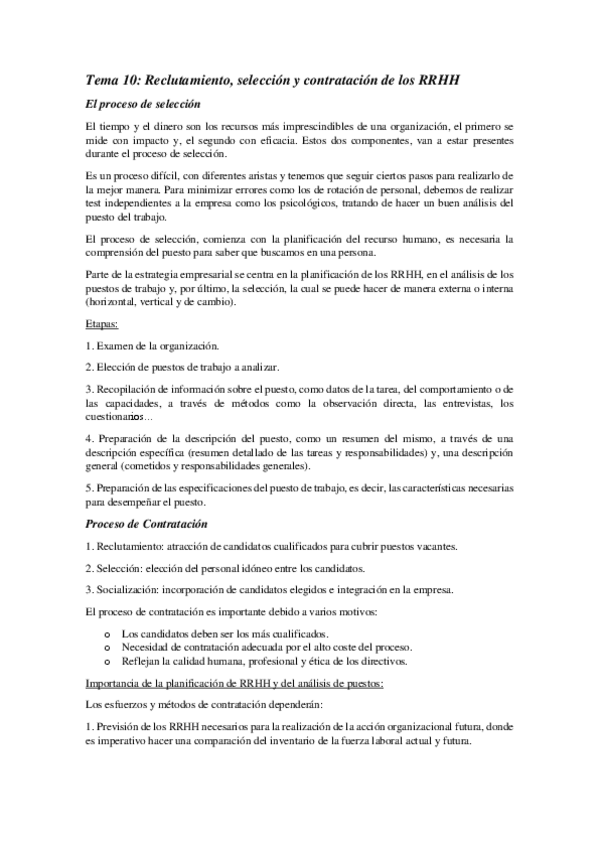 Tema 10: Reclutamiento, selección y contratación de los RRHH

El proceso de selección

El tiempo y el dinero son los recursos más imprescindibles de una organización, el primero se mide con impacto y, el segundo con eficacia. Estos dos componentes, van a estar presentes durante el proceso de selección.

Es un proceso difícil, con diferentes aristas y tenemos que seguir ciertos pasos para realizarlo de la mejor manera. Para minimizar errores como los de rotación de personal, debemos de realizar test independientes a la empresa como los psicológicos, tratando de hacer un buen análisis del puesto del trabajo.

El proceso de selección, comienza con la planificación del recurso humano, es necesaria la comprensión del puesto para saber que buscamos en una persona.

Parte de la estrategia empresarial se centra en la planificación de los RRHH, en el análisis de los puestos de trabajo y, por último, la selección, la cual se puede hacer de manera externa o interna (horizontal, vertical y de cambio).

Etapas:

1. Examen de la organización.

2. Elección de puestos de trabajo a analizar.

3. Recopilación de información sobre el puesto, como datos de la tarea, del comportamiento o de las capacidades, a través de métodos como la observación directa, las entrevistas, los cuestionarios…

4. Preparación de la descripción del puesto, como un resumen del mismo, a través de una descripción específica (resumen detallado de las tareas y responsabilidades) y, una descripción general (cometidos y responsabilidades generales).

5. Preparación de las especificaciones del puesto de trabajo, es decir, las características necesarias para desempeñar el puesto.

Proceso de Contratación

1. Reclutamiento: atracción de candidatos cualificados para cubrir puestos vacantes.

2. Selección: elección del personal idóneo entre los candidatos.

3. Socialización: incorporación de candidatos elegidos e integración en la empresa.

El proceso de contratación es importante debido a varios motivos:

o Los candidatos deben ser los más cualificados.
o Necesidad de contratación adecuada por el alto coste del proceso.
o Reflejan la calidad humana, profesional y ética de los directivos.

Importancia de la planificación de RRHH y del análisis de puestos:

Los esfuerzos y métodos de contratación dependerán:

1. Previsión de los RRHH necesarios para la realización de la acción organizacional futura, donde es imperativo hacer una comparación del inventario de la fuerza laboral actual y futura.